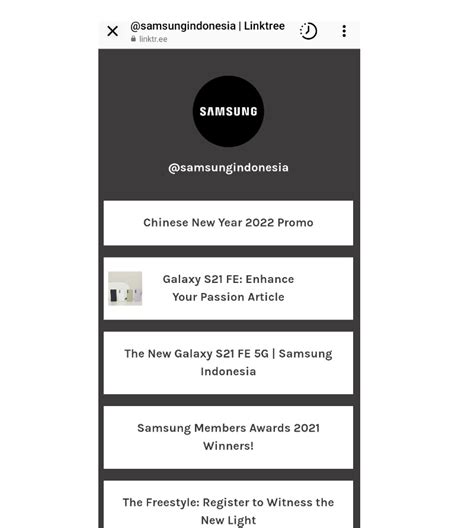 @samsungindonesia | Linktree
linktr.ee

SAMSUNG

@samsungindonesia

Chinese New Year 2022 Promo

Galaxy S21 FE: Enhance Your Passion Article

The New Galaxy S21 FE 5G | Samsung Indonesia

Samsung Members Awards 2021 Winners!

The Freestyle: Register to Witness the New Light